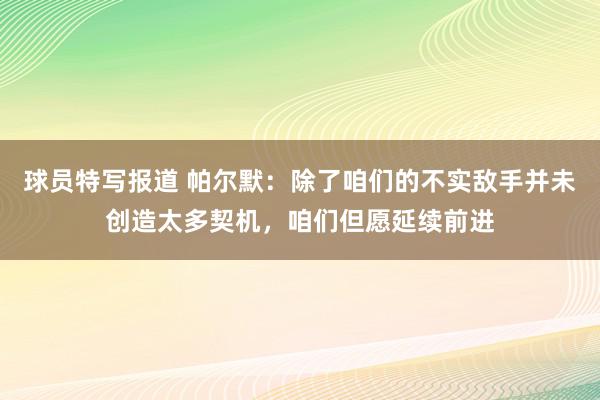 球员特写报道 帕尔默：除了咱们的不实敌手并未创造太多契机，咱们但愿延续前进